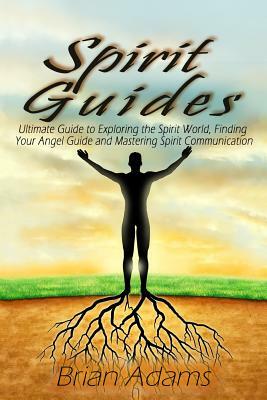 Spirit Guides

Ultimate Guide to Exploring the Spirit World, Finding Your Angel Guide and Mastering Spirit Communication

Brian Adams